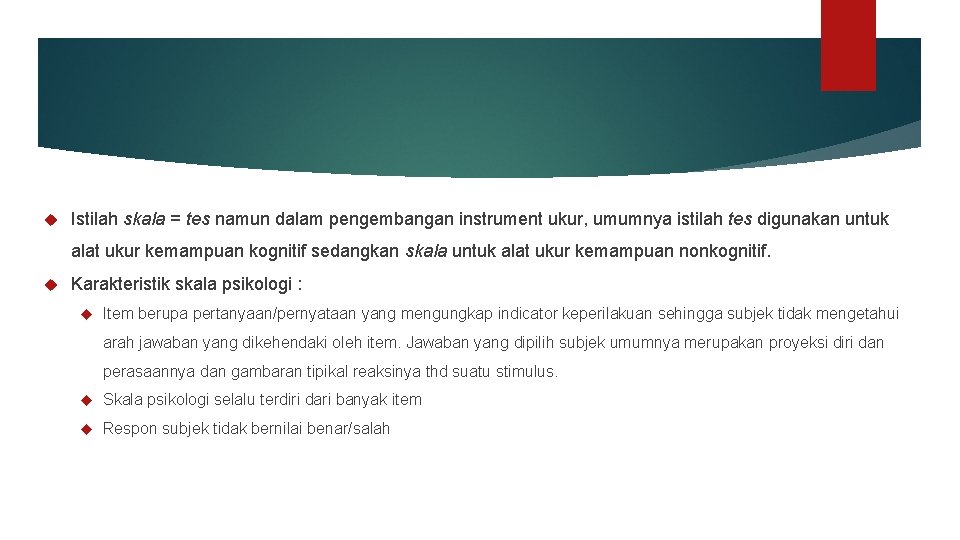 Istilah skala = tes namun dalam pengembangan instrument ukur, umumnya istilah tes digunakan untuk alat ukur kemampuan kognitif sedangkan skala untuk alat ukur kemampuan nonkognitif.

Karakteristik skala psikologi :

Item berupa pertanyaan/pernyataan yang mengungkap indicator keperilakuan sehingga subjek tidak mengetahui arah jawaban yang dikehendaki oleh item. Jawaban yang dipilih subjek umumnya merupakan proyeksi diri dan perasaannya dan gambaran tipikal reaksinya thd suatu stimulus.

Skala psikologi selalu terdiri dari banyak item

Respon subjek tidak bernilai benar/salah